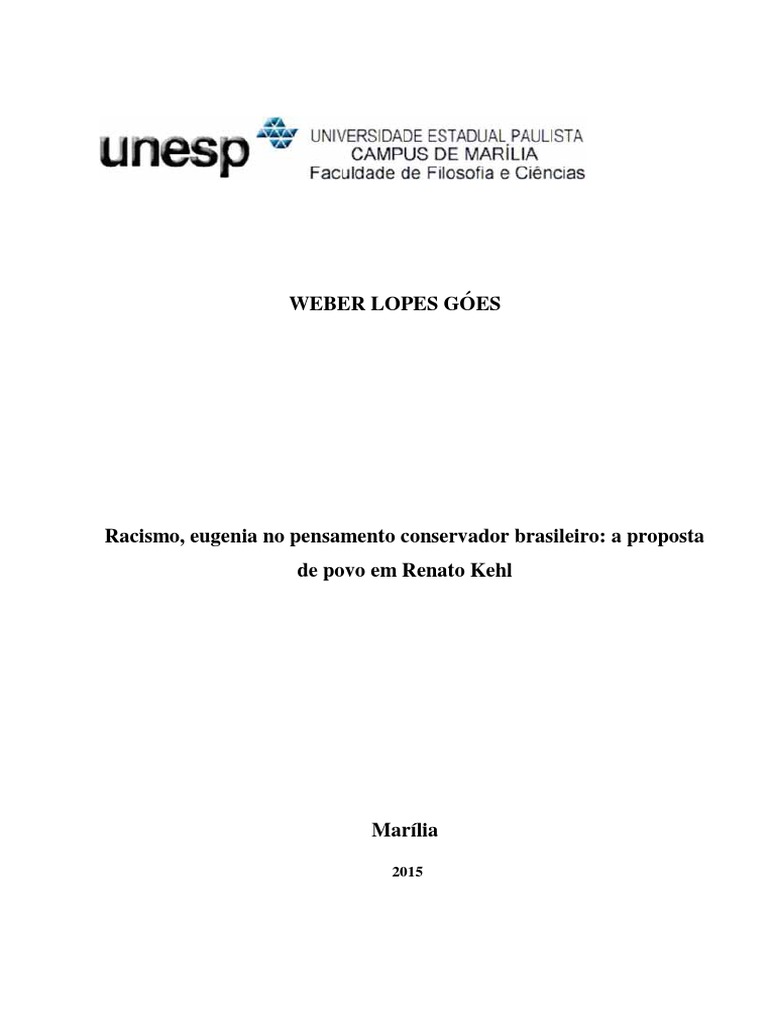 unesp UNIVERSIDADE ESTADUAL PAULISTA
CAMPUS DE MARÍLIA
Faculdade de Filosofia e Ciências

WEBER LOPES GÓES

Racismo, eugenia no pensamento conservador brasileiro: a proposta de povo em Renato Kehl

Marília

2015